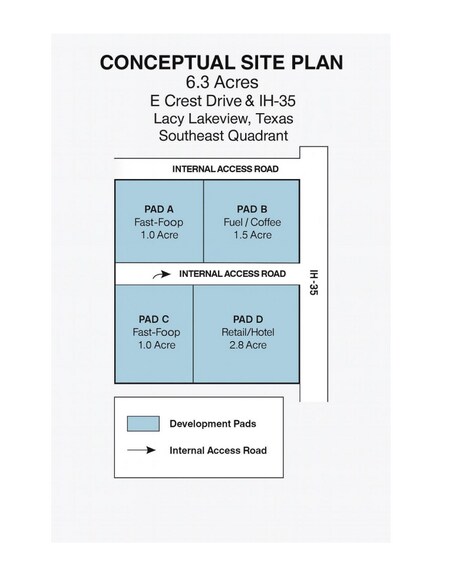 CONCEPTUAL SITE PLAN
6.3 Acres
E Crest Drive & IH-35
Lacy Lakeview, Texas
Southeast Quadrant

INTERNAL ACCESS ROAD

PAD A
Fast-Foop
1.0 Acre

PAD B
Fuel / Coffee
1.5 Acre

INTERNAL ACCESS ROAD

IH-35

PAD C
Fast-Foop
1.0 Acre

PAD D
Retail/Hotel
2.8 Acre

Development Pads

Internal Access Road